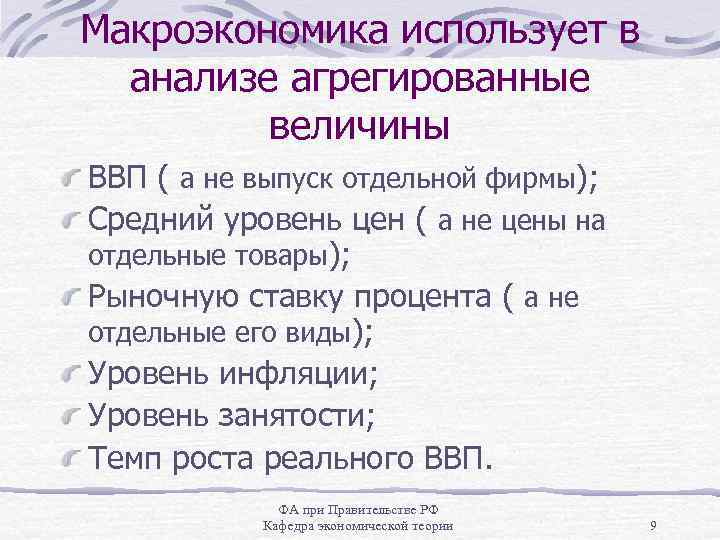 Макроэкономика использует в анализе агрегированные величины

ВВП ( а не выпуск отдельной фирмы);

Средний уровень цен ( а не цены на отдельные товары);

Рыночную ставку процента ( а не отдельные его виды);

Уровень инфляции;

Уровень занятости;

Темп роста реального ВВП.

ФА при Правительстве РФ
Кафедра экономической теории

9